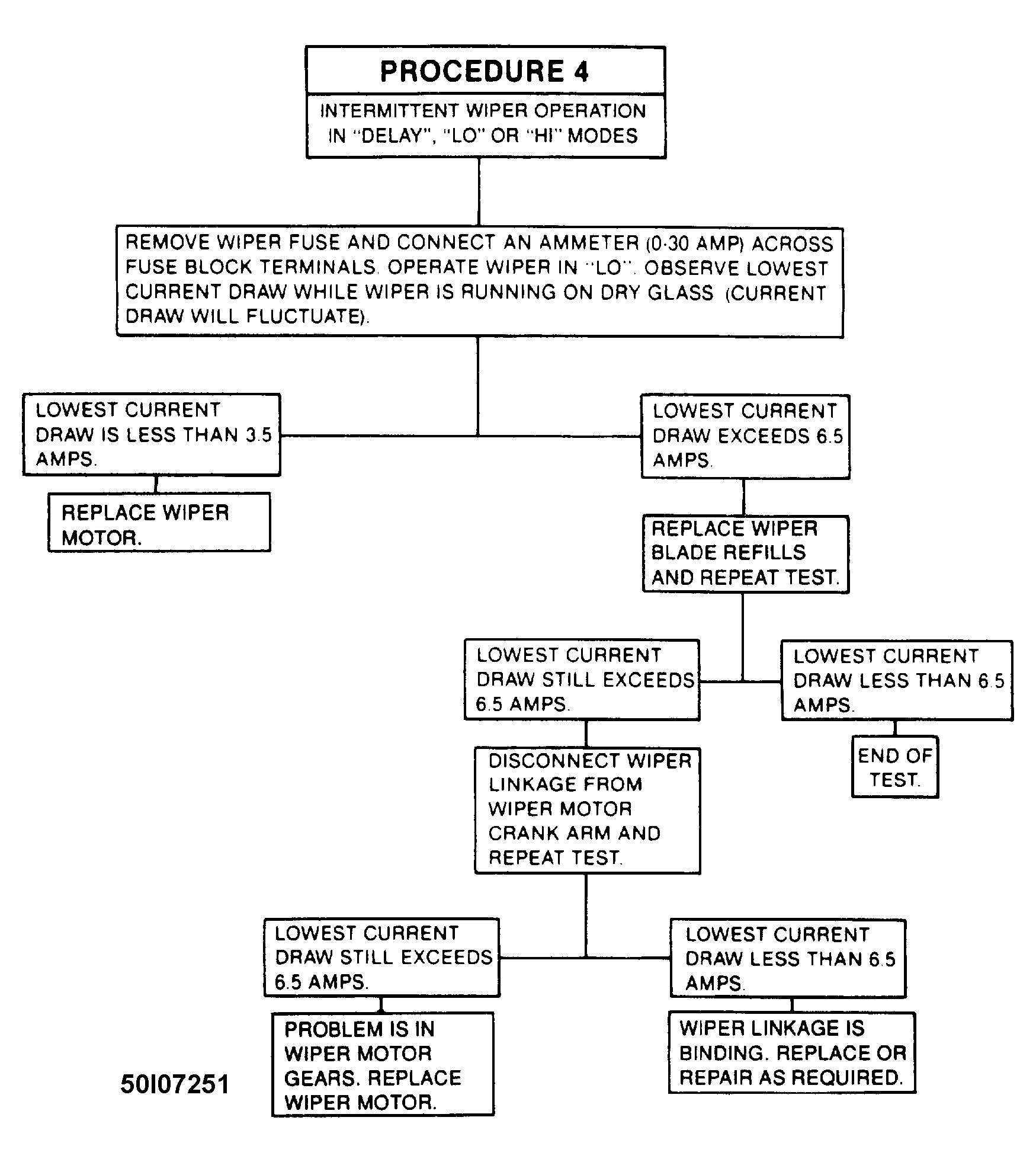 PROCEDURE 4

INTERMITTENT WIPER OPERATION IN "DELAY", "LO" OR "HI" MODES

REMOVE WIPER FUSE AND CONNECT AN AMMETER (0-30 AMP) ACROSS FUSE BLOCK TERMINALS. OPERATE WIPER IN "LO". OBSERVE LOWEST CURRENT DRAW WHILE WIPER IS RUNNING ON DRY GLASS (CURRENT DRAW WILL FLUCTUATE).

LOWEST CURRENT DRAW IS LESS THAN 3.5 AMPS.

REPLACE WIPER MOTOR.

LOWEST CURRENT DRAW EXCEEDS 6.5 AMPS.

REPLACE WIPER BLADE REFILLS AND REPEAT TEST.

LOWEST CURRENT DRAW STILL EXCEEDS 6.5 AMPS.

LOWEST CURRENT DRAW LESS THAN 6.5 AMPS.

END OF TEST.

DISCONNECT WIPER LINKAGE FROM WIPER MOTOR CRANK ARM AND REPEAT TEST.

LOWEST CURRENT DRAW STILL EXCEEDS 6.5 AMPS.

PROBLEM IS IN WIPER MOTOR GEARS. REPLACE WIPER MOTOR.

LOWEST CURRENT DRAW LESS THAN 6.5 AMPS.

WIPER LINKAGE IS BINDING. REPLACE OR REPAIR AS REQUIRED.

50I07251